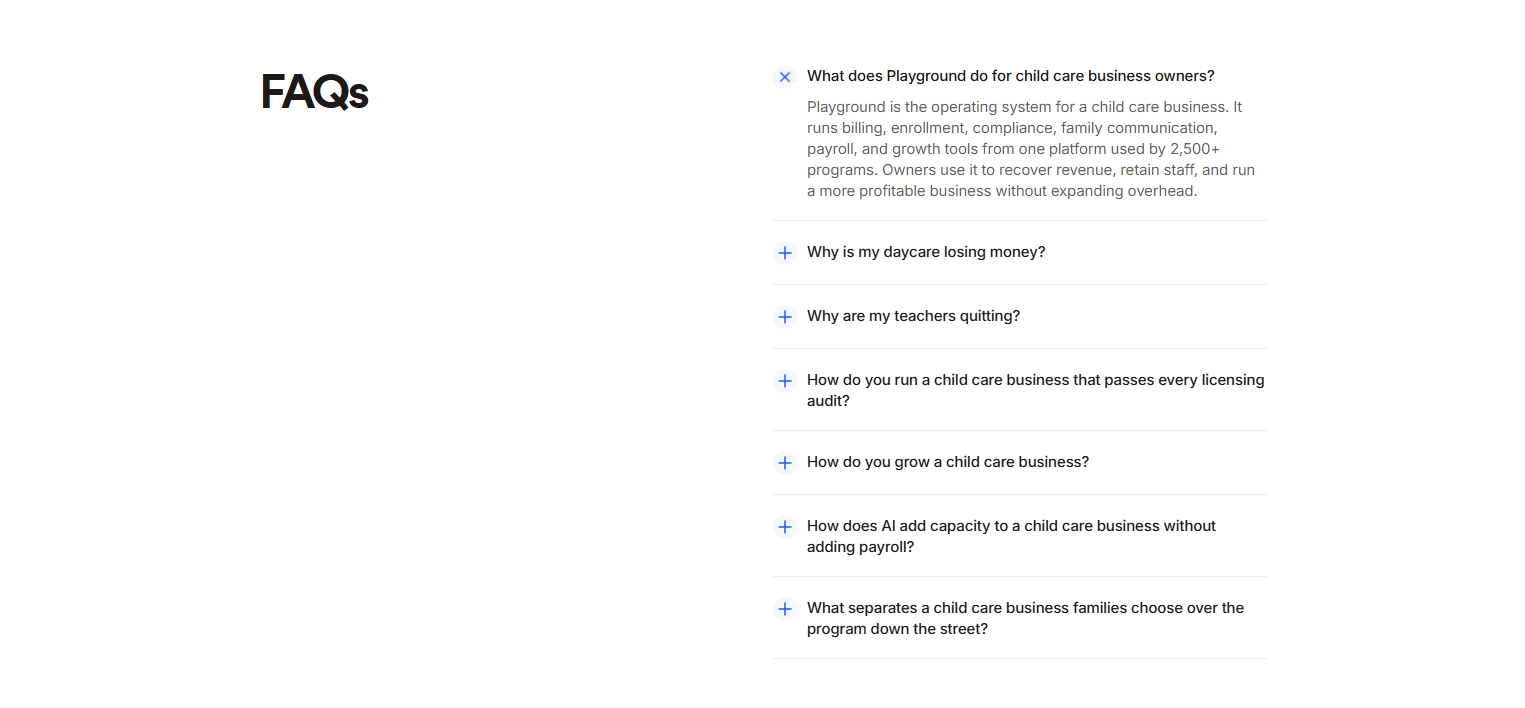 FAQs

What does Playground do for child care business owners?

Playground is the operating system for a child care business. It runs billing, enrollment, compliance, family communication, payroll, and growth tools from one platform used by 2,500+ programs. Owners use it to recover revenue, retain staff, and run a more profitable business without expanding overhead.

Why is my daycare losing money?

Why are my teachers quitting?

How do you run a child care business that passes every licensing audit?

How do you grow a child care business?

How does AI add capacity to a child care business without adding payroll?

What separates a child care business families choose over the program down the street?